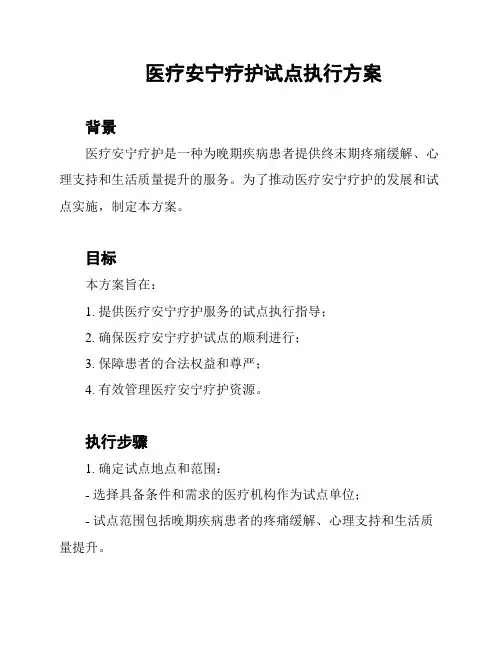 医疗安宁疗护试点执行方案

背景

医疗安宁疗护是一种为晚期疾病患者提供终末期疼痛缓解、心理支持和生活质量提升的服务。为了推动医疗安宁疗护的发展和试点实施，制定本方案。

目标

本方案旨在：

1. 提供医疗安宁疗护服务的试点执行指导；

2. 确保医疗安宁疗护试点的顺利进行；

3. 保障患者的合法权益和尊严；

4. 有效管理医疗安宁疗护资源。

执行步骤

1. 确定试点地点和范围：

- 选择具备条件和需求的医疗机构作为试点单位；

- 试点范围包括晚期疾病患者的疼痛缓解、心理支持和生活质量提升。